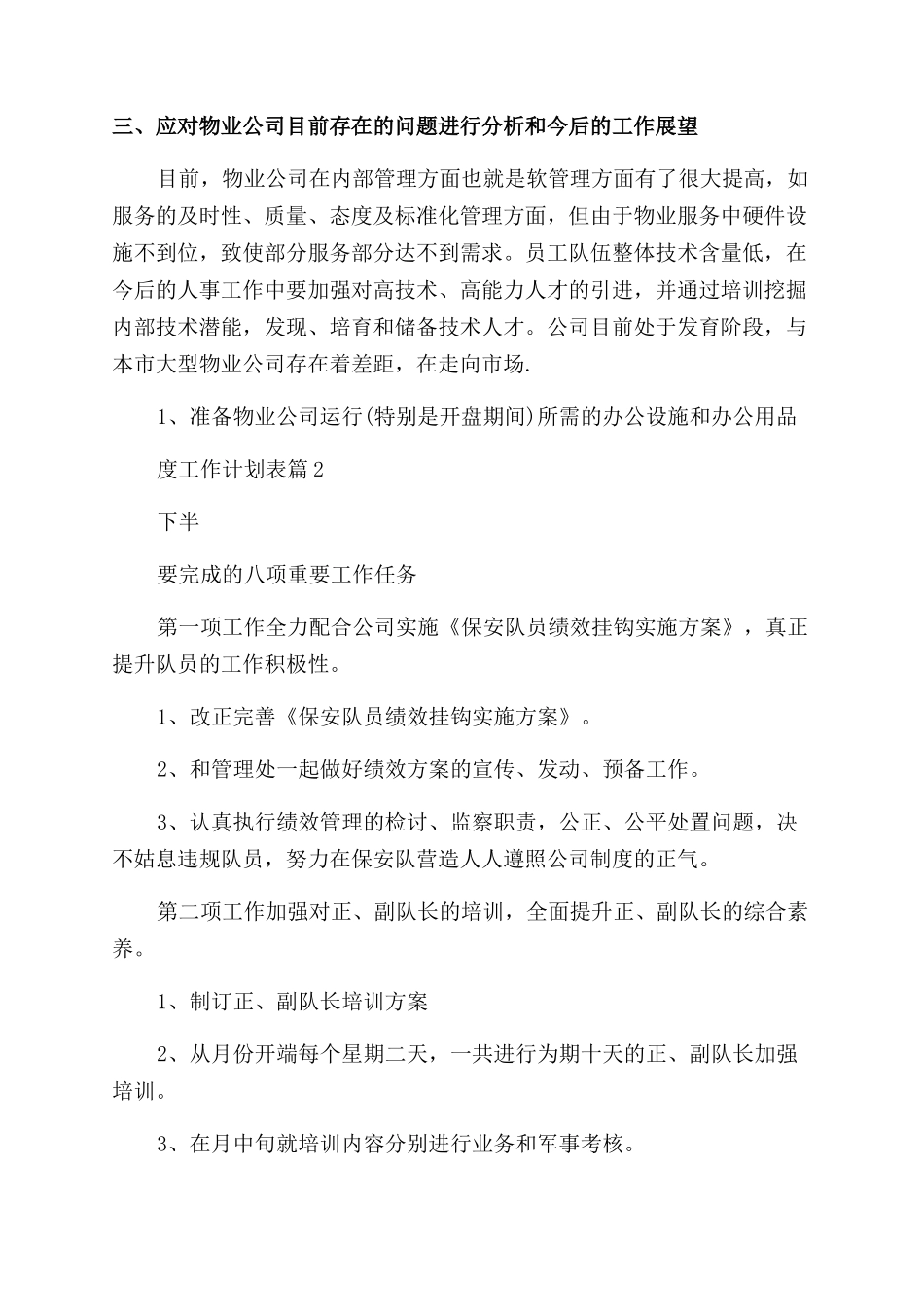 三、应对物业公司目前存在的问题进行分析和今后的工作展望

目前，物业公司在内部管理方面也就是软管理方面有了很大提高，如服务的及时性、质量、态度及标准化管理方面，但由于物业服务中硬件设施不到位，致使部分服务部分达不到需求。员工队伍整体技术含量低，在今后的人事工作中要加强对高技术、高能力人才的引进，并通过培训挖掘内部技术潜能，发现、培育和储备技术人才。公司目前处于发育阶段，与本市大型物业公司存在着差距，在走向市场.

1、准备物业公司运行(特别是开盘期间)所需的办公设施和办公用品

度工作计划表篇2

下半

要完成的八项重要工作任务

第一项工作全力配合公司实施《保安队员绩效挂钩实施方案》，真正提升队员的工作积极性。

1、改正完善《保安队员绩效挂钩实施方案》。

2、和管理处一起做好绩效方案的宣传、发动、预备工作。

3、认真执行绩效管理的检讨、监察职责，公正、公平处置问题，决不姑息违规队员，努力在保安队营造人人遵照公司制度的正气。

第二项工作加强对正、副队长的培训，全面提升正、副队长的综合素养。

1、制订正、副队长培训方案

2、从月份开端每个星期二天，一共进行为期十天的正、副队长加强培训。

3、在月中旬就培训内容分别进行业务和军事考核。